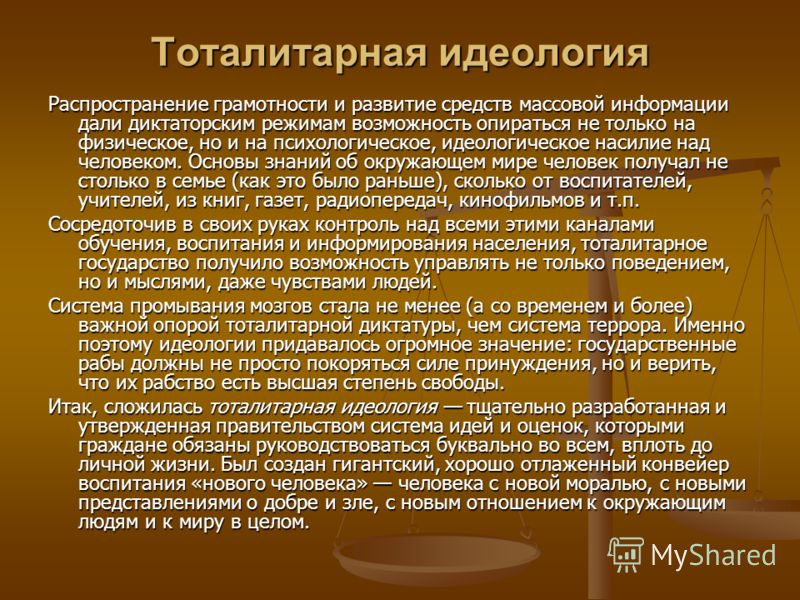 Тоталитарная идеология

Распространение грамотности и развитие средств массовой информации дали диктаторским режимам возможность опираться не только на физическое, но и на психологическое, идеологическое насилие над человеком. Основы знаний об окружающем мире человек получал не столько в семье (как это было раньше), сколько от воспитателей, учителей, из книг, газет, радиопередач, кинофильмов и т.п.

Сосредоточив в своих руках контроль над всеми этими каналами обучения, воспитания и информирования населения, тоталитарное государство получило возможность управлять не только поведением, но и мыслями, даже чувствами людей.

Система промывания мозгов стала не менее (а со временем и более) важной опорой тоталитарной диктатуры, чем система террора. Именно поэтому идеологии придавалось огромное значение: государственные рабы должны не просто покоряться силе принуждения, но и верить, что их рабство есть высшая степень свободы.

Итак, сложилась тоталитарная идеология — тщательно разработанная и утвержденная правительством система идей и оценок, которыми граждане обязаны руководствоваться буквально во всем, вплоть до личной жизни. Был создан гигантский, хорошо отлаженный конвейер воспитания «нового человека» — человека с новой моралью, с новыми представлениями о добре и зле, с новым отношением к окружающим людям и к миру в целом.

MyShared